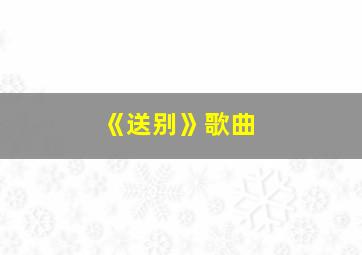 《送别》歌曲